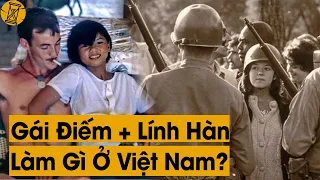 Gái Điếm + Lính Hàn
Làm Gì Ở Việt Nam?